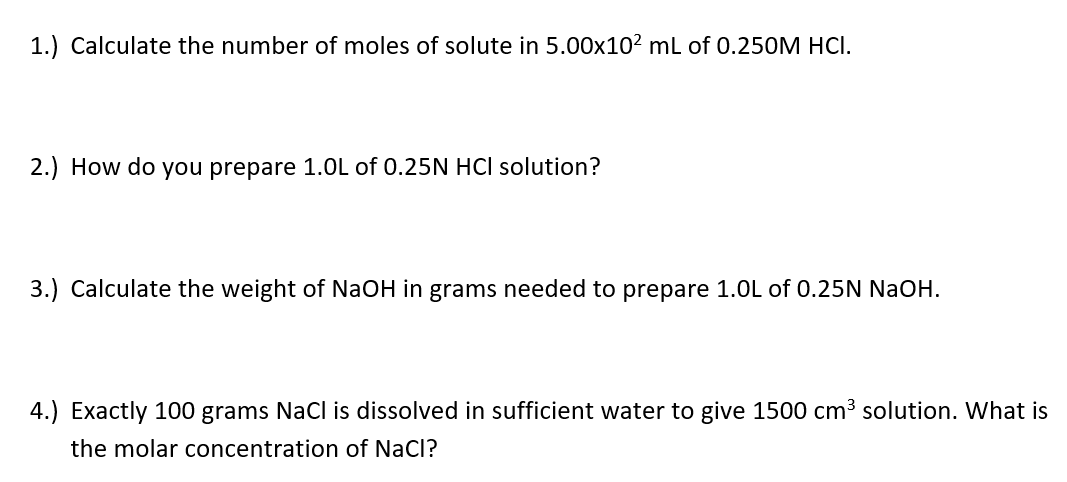 1.) Calculate the number of moles of solute in $5.00x10^2$ mL of 0.250M HCl.

2.) How do you prepare 1.0L of 0.25N HCl solution?

3.) Calculate the weight of NaOH in grams needed to prepare 1.0L of 0.25N NaOH.

4.) Exactly 100 grams NaCl is dissolved in sufficient water to give 1500 $cm^3$ solution. What is the molar concentration of NaCl?